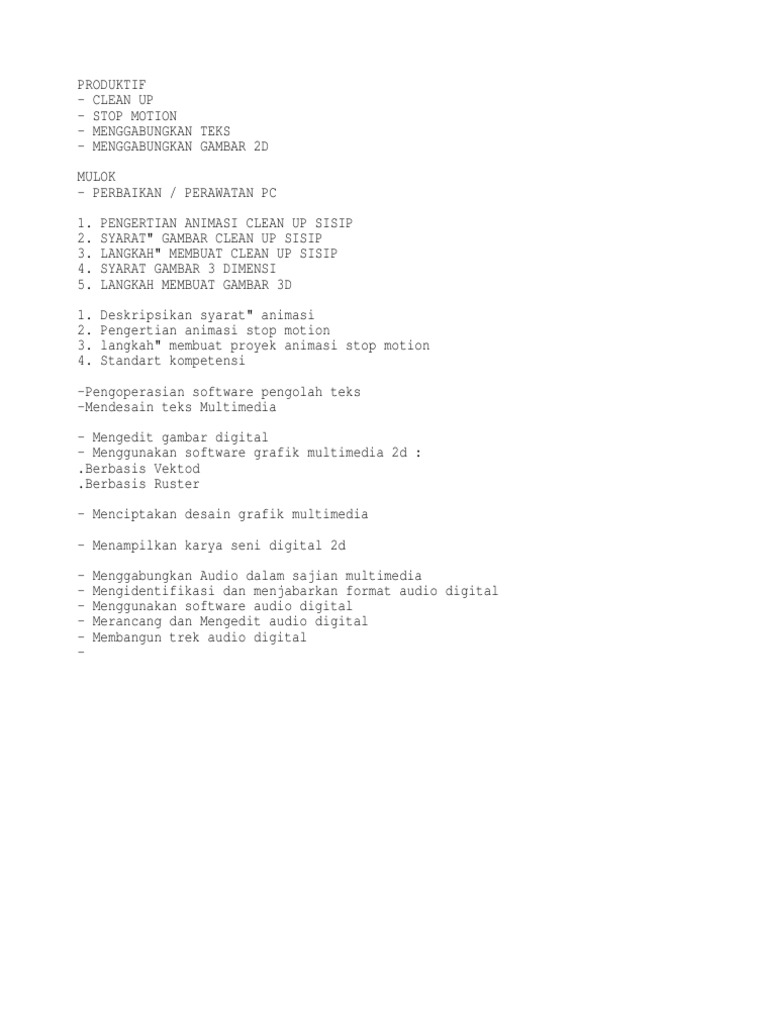 PRODUKTIF
- CLEAN UP
- STOP MOTION
- MENGGABUNGKAN TEKS
- MENGGABUNGKAN GAMBAR 2D

MULOK
- PERBAIKAN / PERAWATAN PC

1. PENGERTIAN ANIMASI CLEAN UP SISIP
2. SYARAT" GAMBAR CLEAN UP SISIP
3. LANGKAH" MEMBUAT CLEAN UP SISIP
4. SYARAT GAMBAR 3 DIMENSI
5. LANGKAH MEMBUAT GAMBAR 3D

1. Deskripsikan syarat" animasi
2. Pengertian animasi stop motion
3. langkah" membuat proyek animasi stop motion
4. Standart kompetensi

-Pengoperasian software pengolah teks
-Mendesain teks Multimedia

- Mengedit gambar digital
- Menggunakan software grafik multimedia 2d :
.Berbasis Vektod
.Berbasis Ruster

- Menciptakan desain grafik multimedia

- Menampilkan karya seni digital 2d

- Menggabungkan Audio dalam sajian multimedia
- Mengidentifikasi dan menjabarkan format audio digital
- Menggunakan software audio digital
- Merancang dan Mengedit audio digital
- Membangun trek audio digital
-